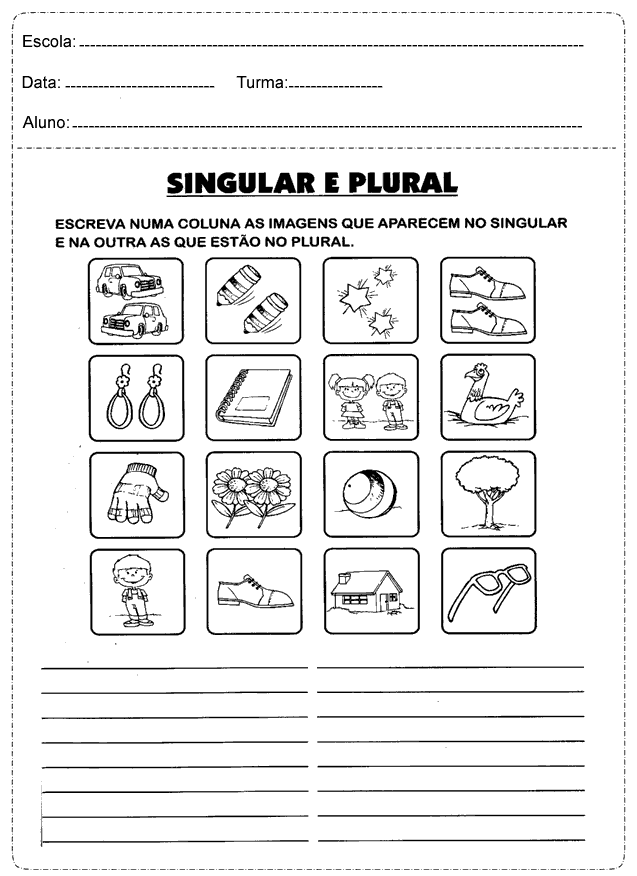 Escola:

Data:  Turma:

Aluno:

SINGULAR E PLURAL

ESCREVA NUMA COLUNA AS IMAGENS QUE APARECEM NO SINGULAR E NA OUTRA AS QUE ESTÃO NO PLURAL.